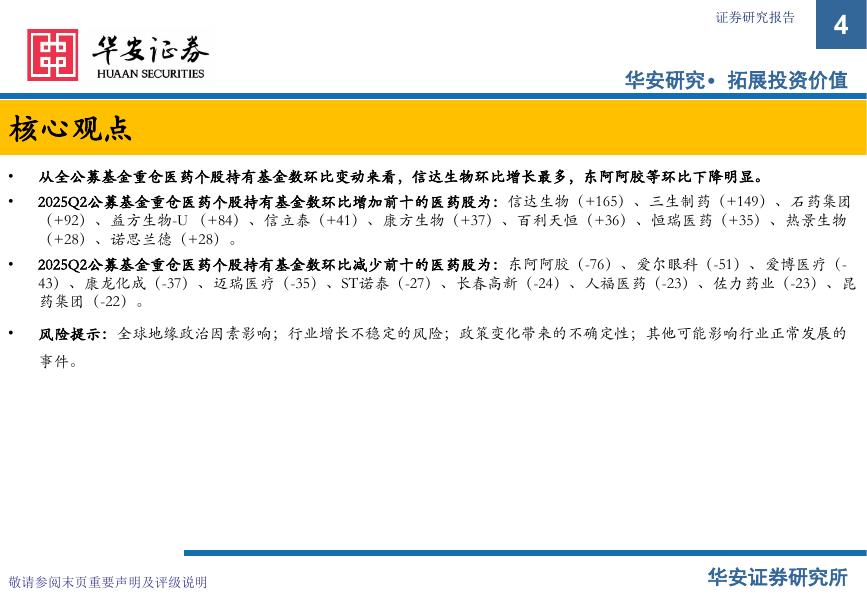 证券研究报告

4

华安证券
HUAAN SECURITIES

华安研究• 拓展投资价值

核心观点

• 从全公募基金重仓医药个股持有基金数环比变动来看，信达生物环比增长最多，东阿阿胶等环比下降明显。

• 2025Q2公募基金重仓医药个股持有基金数环比增加前十的医药股为：信达生物（+165）、三生制药（+149）、石药集团（+92）、益方生物-U（+84）、信立泰（+41）、康方生物（+37）、百利天恒（+36）、恒瑞医药（+35）、热景生物（+28）、诺思兰德（+28）。

• 2025Q2公募基金重仓医药个股持有基金数环比减少前十的医药股为：东阿阿胶（-76）、爱尔眼科（-51）、爱博医疗（-43）、康龙化成（-37）、迈瑞医疗（-35）、ST诺泰（-27）、长春高新（-24）、人福医药（-23）、佐力药业（-23）、昆药集团（-22）。

• 风险提示：全球地缘政治因素影响；行业增长不稳定的风险；政策变化带来的不确定性；其他可能影响行业正常发展的事件。

敬请参阅末页重要声明及评级说明

华安证券研究所